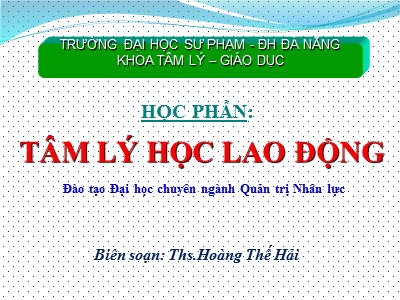 TRƯỜNG ĐẠI HỌC SƯ PHẠM - ĐH ĐÀ NẴNG
KHOA TÂM LÝ – GIÁO DỤC

HỌC PHẦN:

TÂM LÝ HỌC LAO ĐỘNG

Đào tạo Đại học chuyên ngành Quản trị Nhân lực

Biên soạn: Ths.Hoàng Thế Hải